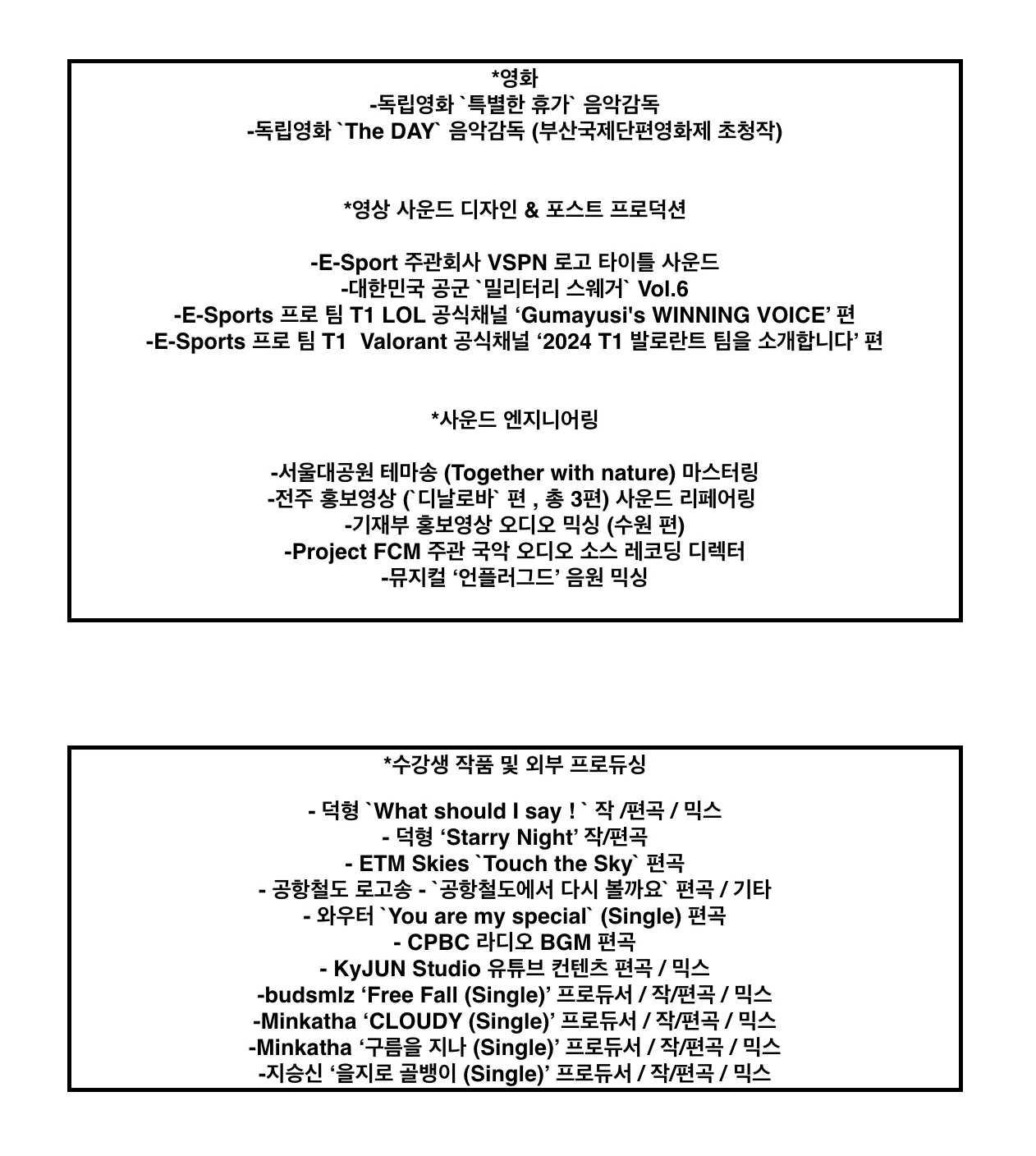 *영화
-독립영화 `특별한 휴가` 음악감독
-독립영화 `The DAY` 음악감독 (부산국제단편영화제 초청작)

*영상 사운드 디자인 & 포스트 프로덕션

-E-Sport 주관회사 VSPN 로고 타이틀 사운드
-대한민국 공군 `밀리터리 스웨거` Vol.6
-E-Sports 프로 팀 T1 LOL 공식채널 ‘Gumayusi's WINNING VOICE’ 편
-E-Sports 프로 팀 T1 Valorant 공식채널 ‘2024 T1 발로란트 팀을 소개합니다’ 편

*사운드 엔지니어링

-서울대공원 테마송 (Together with nature) 마스터링
-전주 홍보영상 (`디날로바` 편 , 총 3편) 사운드 리페어링
-기재부 홍보영상 오디오 믹싱 (수원 편)
-Project FCM 주관 국악 오디오 소스 레코딩 디렉터
-뮤지컬 ‘언플러그드’ 음원 믹싱

*수강생 작품 및 외부 프로듀싱

- 덕형 `What should I say ! ` 작 /편곡 / 믹스
- 덕형 ‘Starry Night’ 작/편곡
- ETM Skies `Touch the Sky` 편곡
- 공항철도 로고송 - `공항철도에서 다시 볼까요` 편곡 / 기타
- 와우터 `You are my special` (Single) 편곡
- CPBC 라디오 BGM 편곡
- KyJUN Studio 유튜브 컨텐츠 편곡 / 믹스
-budsmlz ‘Free Fall (Single)’ 프로듀서 / 작/편곡 / 믹스
-Minkatha ‘CLOUDY (Single)’ 프로듀서 / 작/편곡 / 믹스
-Minkatha ‘구름을 지나 (Single)’ 프로듀서 / 작/편곡 / 믹스
-지승신 ‘을지로 골뱅이 (Single)’ 프로듀서 / 작/편곡 / 믹스